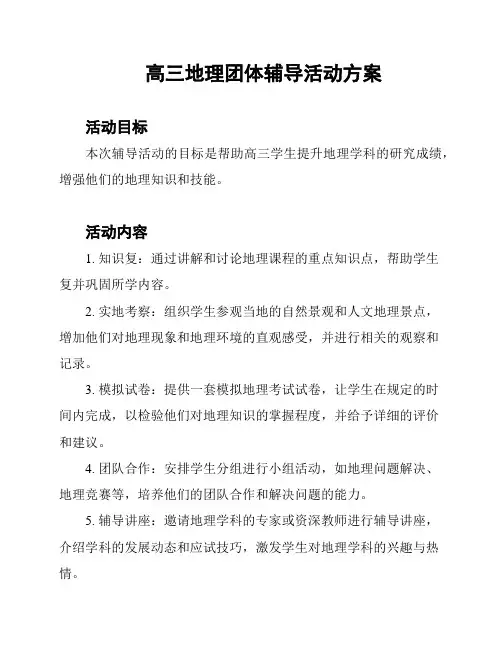 高三地理团体辅导活动方案

活动目标

本次辅导活动的目标是帮助高三学生提升地理学科的研究成绩，增强他们的地理知识和技能。

活动内容

1. 知识复：通过讲解和讨论地理课程的重点知识点，帮助学生复并巩固所学内容。

2. 实地考察：组织学生参观当地的自然景观和人文地理景点，增加他们对地理现象和地理环境的直观感受，并进行相关的观察和记录。

3. 模拟试卷：提供一套模拟地理考试试卷，让学生在规定的时间内完成，以检验他们对地理知识的掌握程度，并给予详细的评价和建议。

4. 团队合作：安排学生分组进行小组活动，如地理问题解决、地理竞赛等，培养他们的团队合作和解决问题的能力。

5. 辅导讲座：邀请地理学科的专家或资深教师进行辅导讲座，介绍学科的发展动态和应试技巧，激发学生对地理学科的兴趣与热情。